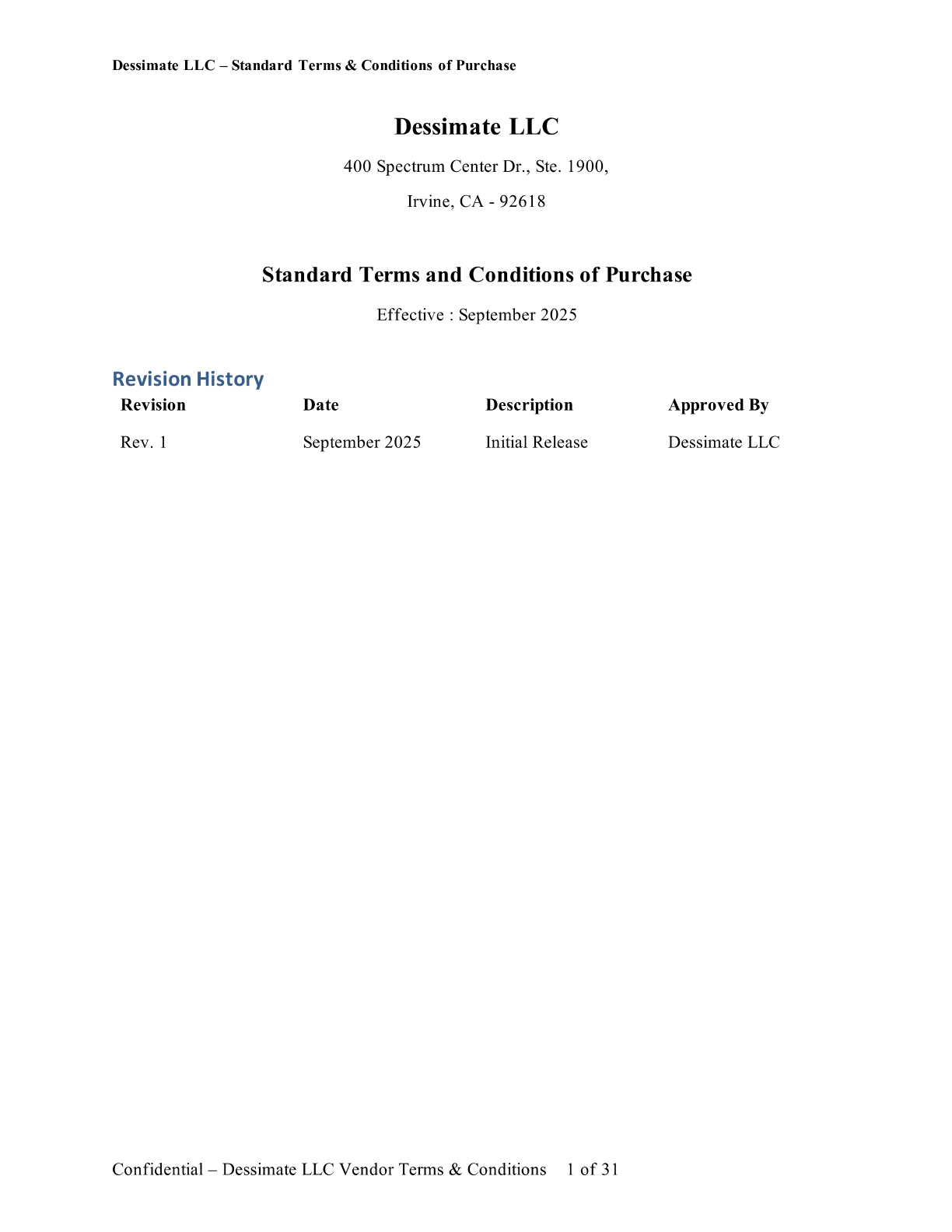 Dessimate LLC – Standard Terms & Conditions of Purchase

Dessimate LLC

400 Spectrum Center Dr., Ste. 1900,

Irvine, CA - 92618

Standard Terms and Conditions of Purchase

Effective : September 2025

Revision History

| Revision | Date | Description | Approved By |
|---|---|---|---|
| Rev. 1 | September 2025 | Initial Release | Dessimate LLC |

Confidential – Dessimate LLC Vendor Terms & Conditions 1 of 31